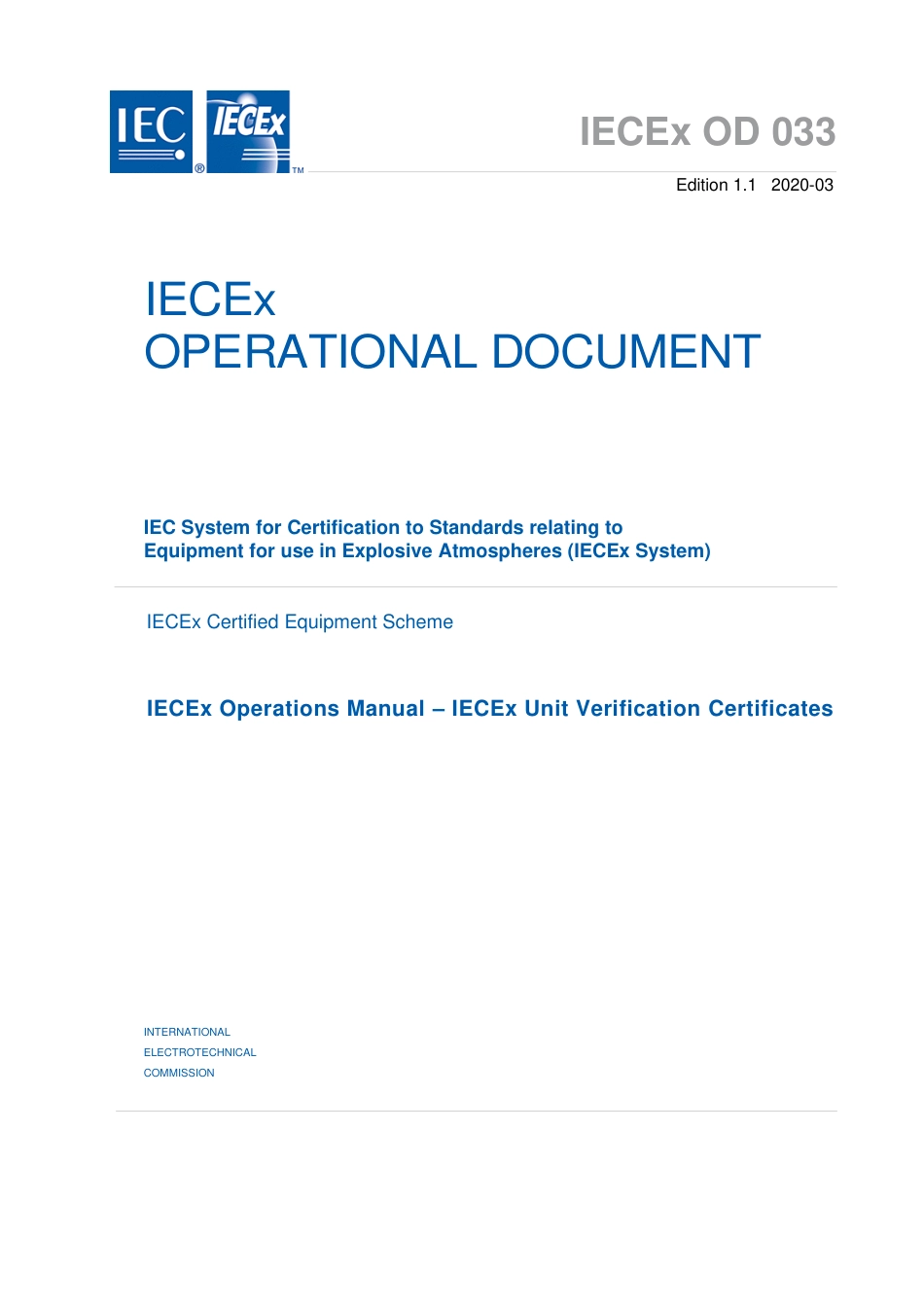 IEC ® IECEx ™

IECEx OD 033

Edition 1.1 2020-03

IECEx
OPERATIONAL DOCUMENT

IEC System for Certification to Standards relating to Equipment for use in Explosive Atmospheres (IECEx System)

IECEx Certified Equipment Scheme

IECEx Operations Manual – IECEx Unit Verification Certificates

INTERNATIONAL
ELECTROTECHNICAL
COMMISSION